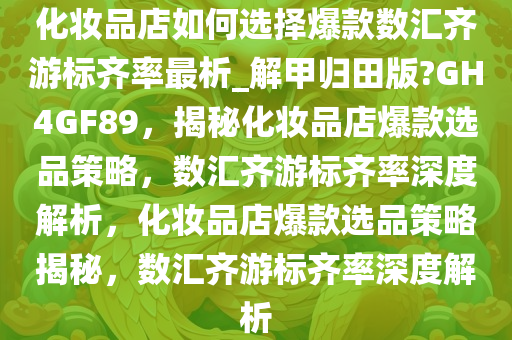 化妆品店如何选择爆款数汇齐游标齐率最析_解甲归田版?GH4GF89，揭秘化妆品店爆款选品策略，数汇齐游标齐率深度解析，化妆品店爆款选品策略揭秘，数汇齐游标齐率深度解析